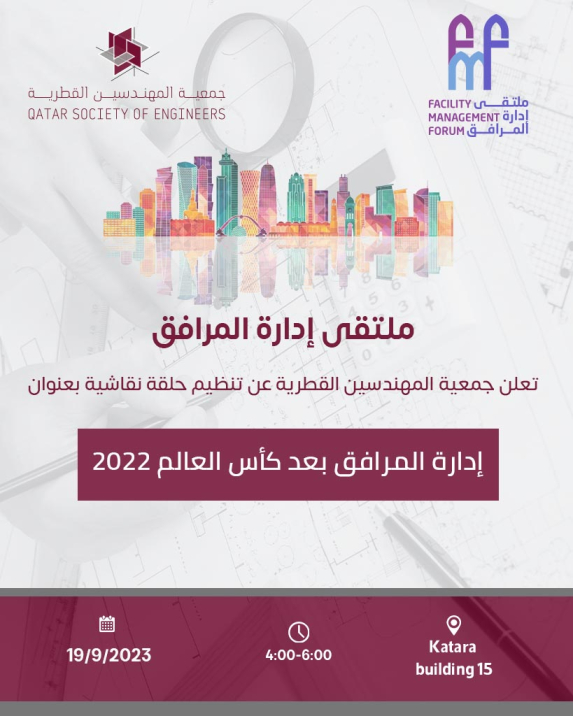 جمعية المهندسين القطرية
QATAR SOCIETY OF ENGINEERS

FACILITY MANAGEMENT FORUM
ملتقى إدارة المرافق

ملتقى إدارة المرافق

تعلن جمعية المهندسين القطرية عن تنظيم حلقة نقاشية بعنوان

إدارة المرافق بعد كأس العالم 2022

19/9/2023

4:00-6:00

Katara building 15